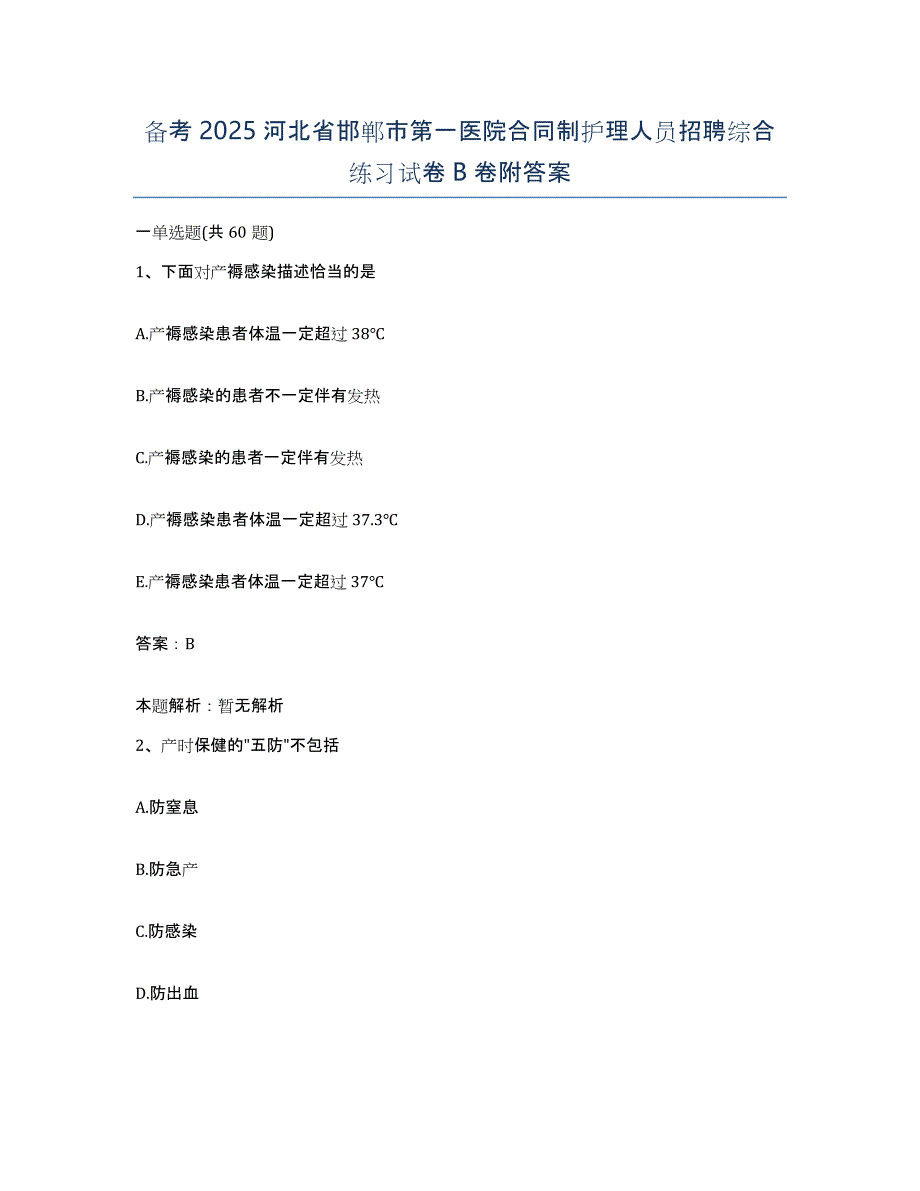 备考 2025 河北省邯郸市第一医院合同制护理人员招聘综合练习试卷 B 卷附答案

一单选题(共 60 题)

1、下面对产褥感染描述恰当的是

A.产褥感染患者体温一定超过 38℃

B.产褥感染的患者不一定伴有发热

C.产褥感染的患者一定伴有发热

D.产褥感染患者体温一定超过 37.3℃

E.产褥感染患者体温一定超过 37℃

答案：B

本题解析：暂无解析

2、产时保健的"五防"不包括

A.防窒息

B.防急产

C.防感染

D.防出血